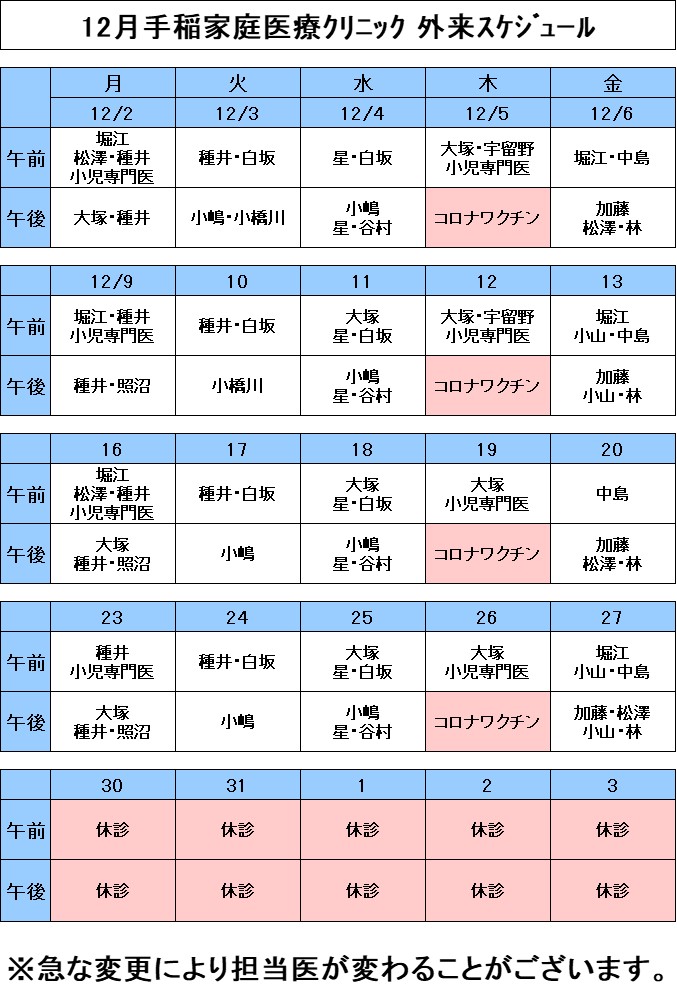 12月手稲家庭医療クリニック 外来スケジュール

| | 月 | 火 | 水 | 木 | 金 |
|---|---|---|---|---|---|
| | 12/2 | 12/3 | 12/4 | 12/5 | 12/6 |
| 午前 | 堀江 松澤・種井 小児専門医 | 種井・白坂 | 星・白坂 | 大塚・宇留野 小児専門医 | 堀江・中島 |
| 午後 | 大塚・種井 | 小嶋・小橋川 | 小嶋 星・谷村 | コロナワクチン | 加藤 松澤・林 |

| | 12/9 | 10 | 11 | 12 | 13 |
|---|---|---|---|---|---|
| 午前 | 堀江・種井 小児専門医 | 種井・白坂 | 大塚 星・白坂 | 大塚・宇留野 小児専門医 | 堀江 小山・中島 |
| 午後 | 種井・照沼 | 小橋川 | 小嶋 星・谷村 | コロナワクチン | 加藤 小山・林 |

| | 16 | 17 | 18 | 19 | 20 |
|---|---|---|---|---|---|
| 午前 | 堀江 松澤・種井 小児専門医 | 種井・白坂 | 大塚 星・白坂 | 大塚 小児専門医 | 中島 |
| 午後 | 大塚 種井・照沼 | 小嶋 | 小嶋 星・谷村 | コロナワクチン | 加藤 松澤・林 |

| | 23 | 24 | 25 | 26 | 27 |
|---|---|---|---|---|---|
| 午前 | 種井 小児専門医 | 種井・白坂 | 大塚 星・白坂 | 大塚 小児専門医 | 堀江 小山・中島 |
| 午後 | 大塚 種井・照沼 | 小嶋 | 小嶋 星・谷村 | コロナワクチン | 加藤・松澤 小山・林 |

| | 30 | 31 | 1 | 2 | 3 |
|---|---|---|---|---|---|
| 午前 | 休診 | 休診 | 休診 | 休診 | 休診 |
| 午後 | 休診 | 休診 | 休診 | 休診 | 休診 |

※急な変更により担当医が変わることがございます。